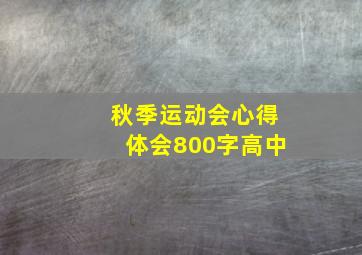 秋季运动会心得体会800字高中